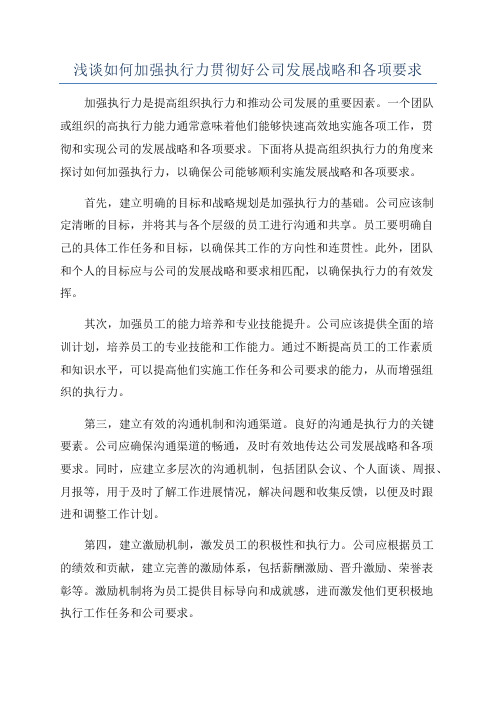 浅谈如何加强执行力贯彻好公司发展战略和各项要求

加强执行力是提高组织执行力和推动公司发展的重要因素。一个团队或组织的高执行力能力通常意味着他们能够快速高效地实施各项工作，贯彻和实现公司的发展战略和各项要求。下面将从提高组织执行力的角度来探讨如何加强执行力，以确保公司能够顺利实施发展战略和各项要求。

首先，建立明确的目标和战略规划是加强执行力的基础。公司应该制定清晰的目标，并将其与各个层级的员工进行沟通和共享。员工要明确自己的具体工作任务和目标，以确保其工作的方向性和连贯性。此外，团队和个人的目标应与公司的发展战略和要求相匹配，以确保执行力的有效发挥。

其次，加强员工的能力培养和专业技能提升。公司应该提供全面的培训计划，培养员工的专业技能和工作能力。通过不断提高员工的工作素质和知识水平，可以提高他们实施工作任务和公司要求的能力，从而增强组织的执行力。

第三，建立有效的沟通机制和沟通渠道。良好的沟通是执行力的关键要素。公司应确保沟通渠道的畅通，及时有效地传达公司发展战略和各项要求。同时，应建立多层次的沟通机制，包括团队会议、个人面谈、周报、月报等，用于及时了解工作进展情况，解决问题和收集反馈，以便及时跟进和调整工作计划。

第四，建立激励机制，激发员工的积极性和执行力。公司应根据员工的绩效和贡献，建立完善的激励体系，包括薪酬激励、晋升激励、荣誉表彰等。激励机制将为员工提供目标导向和成就感，进而激发他们更积极地执行工作任务和公司要求。